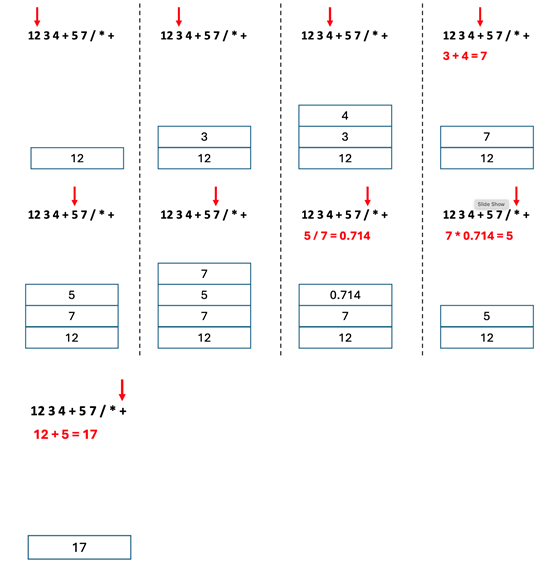 12 3 4 + 5 7 / * +

12

12 3 4 + 5 7 / * +

3
12

12 3 4 + 5 7 / * +

4
3
12

12 3 4 + 5 7 / * +
3 + 4 = 7

7
12

12 3 4 + 5 7 / * +

5
7
12

12 3 4 + 5 7 / * +

7
5
7
12

12 3 4 + 5 7 / * +
5 / 7 = 0.714

0.714
7
12

Slide Show
12 3 4 + 5 7 / * +
7 * 0.714 = 5

5
12

12 3 4 + 5 7 / * +
12 + 5 = 17

17